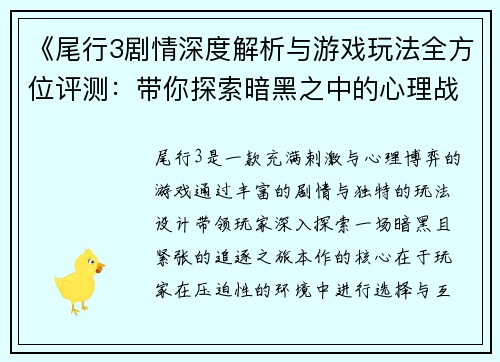 《尾行3剧情深度解析与游戏玩法全方位评测：带你探索暗黑之中的心理战

尾行3是一款充满刺激与心理博弈的游戏通过丰富的剧情与独特的玩法设计带领玩家深入探索一场暗黑且紧张的追逐之旅本作的核心在于玩家在压迫性的环境中进行选择与互